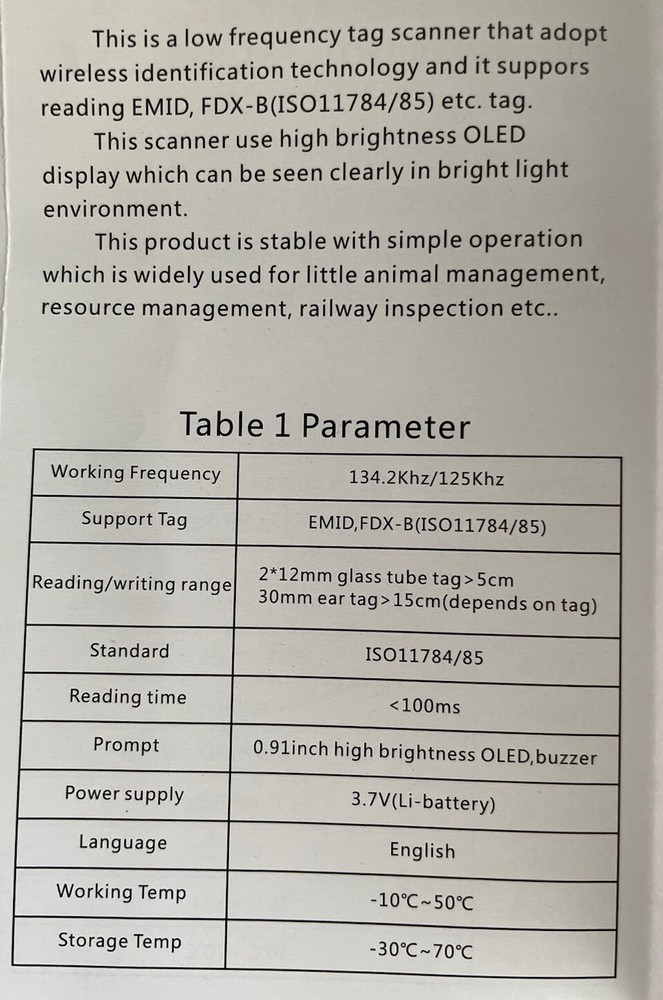 This is a low frequency tag scanner that adopt wireless identification technology and it suppors reading EMID, FDX-B(ISO11784/85) etc. tag.

This scanner use high brightness OLED display which can be seen clearly in bright light environment.

This product is stable with simple operation which is widely used for little animal management, resource management, railway inspection etc..

Table 1 Parameter

| Working Frequency | 134.2Khz/125Khz |
|---|---|
| Support Tag | EMID,FDX-B(ISO11784/85) |
| Reading/writing range | 2*12mm glass tube tag>5cm 30mm ear tag>15cm(depends on tag) |
| Standard | ISO11784/85 |
| Reading time | <100ms |
| Prompt | 0.91inch high brightness OLED,buzzer |
| Power supply | 3.7V(Li-battery) |
| Language | English |
| Working Temp | -10℃~50℃ |
| Storage Temp | -30℃~70℃ |